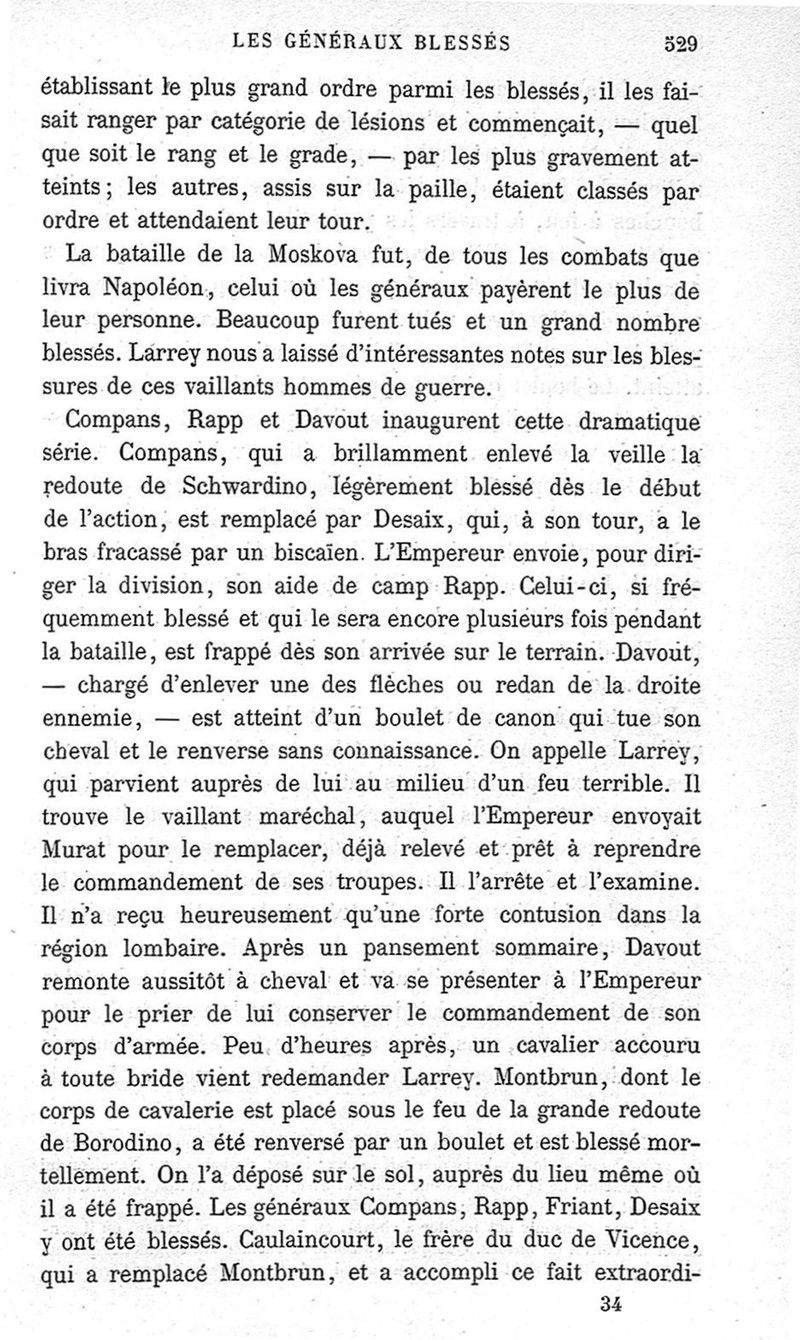 LES GÉNÉRAUX BLESSÉS 529

établissant le plus grand ordre parmi les blessés, il les faisait ranger par catégorie de lésions et commençait, — quel que soit le rang et le grade, — par les plus gravement atteints; les autres, assis sur la paille, étaient classés par ordre et attendaient leur tour.

La bataille de la Moskova fut, de tous les combats que livra Napoléon, celui où les généraux payèrent le plus de leur personne. Beaucoup furent tués et un grand nombre blessés. Larrey nous a laissé d'intéressantes notes sur les blessures de ces vaillants hommes de guerre.

Compans, Rapp et Davout inaugurent cette dramatique série. Compans, qui a brillamment enlevé la veille la redoute de Schwardino, légèrement blessé dès le début de l'action, est remplacé par Desaix, qui, à son tour, a le bras fracassé par un biscaïen. L'Empereur envoie, pour diriger la division, son aide de camp Rapp. Celui-ci, si fréquemment blessé et qui le sera encore plusieurs fois pendant la bataille, est frappé dès son arrivée sur le terrain. Davout, — chargé d'enlever une des flèches ou redan de la droite ennemie, — est atteint d'un boulet de canon qui tue son cheval et le renverse sans connaissance. On appelle Larrey, qui parvient auprès de lui au milieu d'un feu terrible. Il trouve le vaillant maréchal, auquel l'Empereur envoyait Murat pour le remplacer, déjà relevé et prêt à reprendre le commandement de ses troupes. Il l'arrête et l'examine. Il n'a reçu heureusement qu'une forte contusion dans la région lombaire. Après un pansement sommaire, Davout remonte aussitôt à cheval et va se présenter à l'Empereur pour le prier de lui conserver le commandement de son corps d'armée. Peu d'heures après, un cavalier accouru à toute bride vient redemander Larrey. Montbrun, dont le corps de cavalerie est placé sous le feu de la grande redoute de Borodino, a été renversé par un boulet et est blessé mortellement. On l'a déposé sur le sol, auprès du lieu même où il a été frappé. Les généraux Compans, Rapp, Friant, Desaix y ont été blessés. Caulaincourt, le frère du duc de Vicence, qui a remplacé Montbrun, et a accompli ce fait extraordi-

34